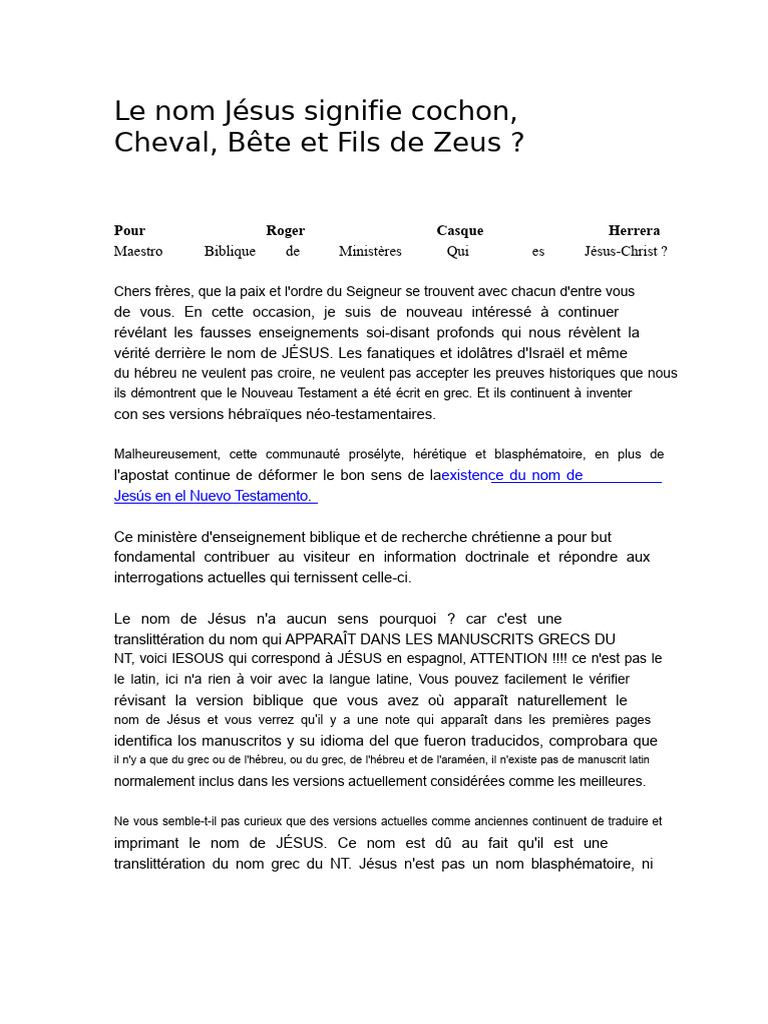 Le nom Jésus signifie cochon, Cheval, Bête et Fils de Zeus ?

Pour Roger Casque Herrera
Maestro Biblique de Ministères Qui es Jésus-Christ ?

Chers frères, que la paix et l'ordre du Seigneur se trouvent avec chacun d'entre vous de vous. En cette occasion, je suis de nouveau intéressé à continuer révélant les fausses enseignements soi-disant profonds qui nous révèlent la vérité derrière le nom de JÉSUS. Les fanatiques et idolâtres d'Israël et même du hébreu ne veulent pas croire, ne veulent pas accepter les preuves historiques que nous ils démontrent que le Nouveau Testament a été écrit en grec. Et ils continuent à inventer con ses versions hébraïques néo-testamentaires.

Malheureusement, cette communauté prosélyte, hérétique et blasphématoire, en plus de l'apostat continue de déformer le bon sens de laexistence du nom de Jesús en el Nuevo Testamento.

Ce ministère d'enseignement biblique et de recherche chrétienne a pour but fondamental contribuer au visiteur en information doctrinale et répondre aux interrogations actuelles qui ternissent celle-ci.

Le nom de Jésus n'a aucun sens pourquoi ? car c'est une translittération du nom qui APPARAÎT DANS LES MANUSCRITS GRECS DU NT, voici IESOUS qui correspond à JÉSUS en espagnol, ATTENTION !!!! ce n'est pas le le latin, ici n'a rien à voir avec la langue latine, Vous pouvez facilement le vérifier révisant la version biblique que vous avez où apparaît naturellement le nom de Jésus et vous verrez qu'il y a une note qui apparaît dans les premières pages identifica los manuscritos y su idioma del que fueron traducidos, comprobara que il n'y a que du grec ou de l'hébreu, ou du grec, de l'hébreu et de l'araméen, il n'existe pas de manuscrit latin normalement inclus dans les versions actuellement considérées comme les meilleures.

Ne vous semble-t-il pas curieux que des versions actuelles comme anciennes continuent de traduire et imprimant le nom de JÉSUS. Ce nom est dû au fait qu'il est une translittération du nom grec du NT. Jésus n'est pas un nom blasphématoire, ni